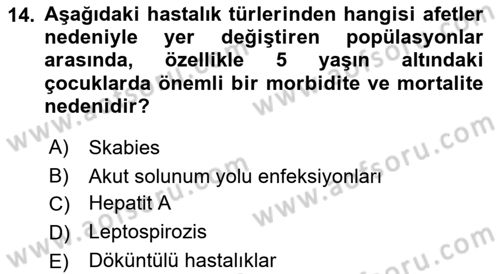 14. Aşağıdaki hastalık türlerinden hangisi afetler nedeniyle yer değiştiren popülasyonlar arasında, özellikle 5 yaşın altındaki çocuklarda önemli bir morbidite ve mortalite nedenidir?

A) Skabies
B) Akut solunum yolu enfeksiyonları
C) Hepatit A
D) Leptospirozis
E) Döküntülü hastalıklar

www.aofsoru.com